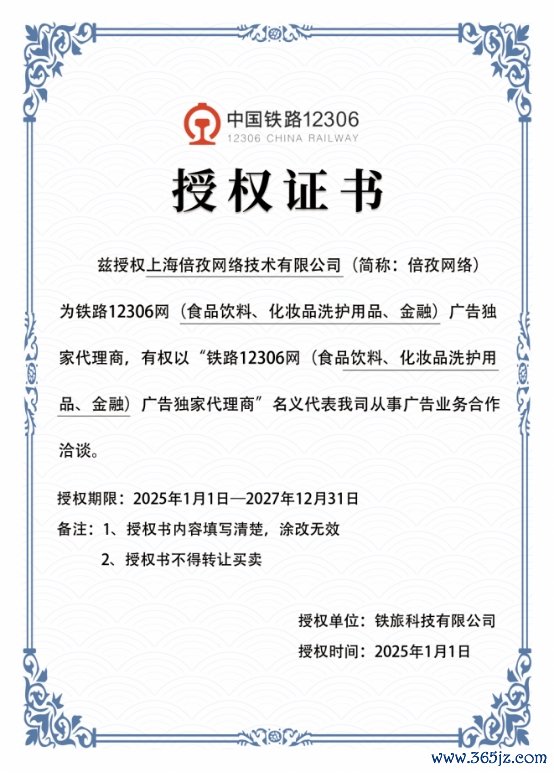 中国铁路12306
12306 CHINA RAILWAY

授权证书

兹授权上海倍孜网络技术有限公司（简称：倍孜网络）为铁路12306网（食品饮料、化妆品洗护用品、金融）广告独家代理商，有权以“铁路12306网（食品饮料、化妆品洗护用品、金融）广告独家代理商”名义代表我司从事广告业务合作洽谈。

授权期限：2025年1月1日—2027年12月31日
备注：1、授权书内容填写清楚，涂改无效
2、授权书不得转让买卖

授权单位：铁旅科技有限公司
授权时间：2025年1月1日

www.365jz.com